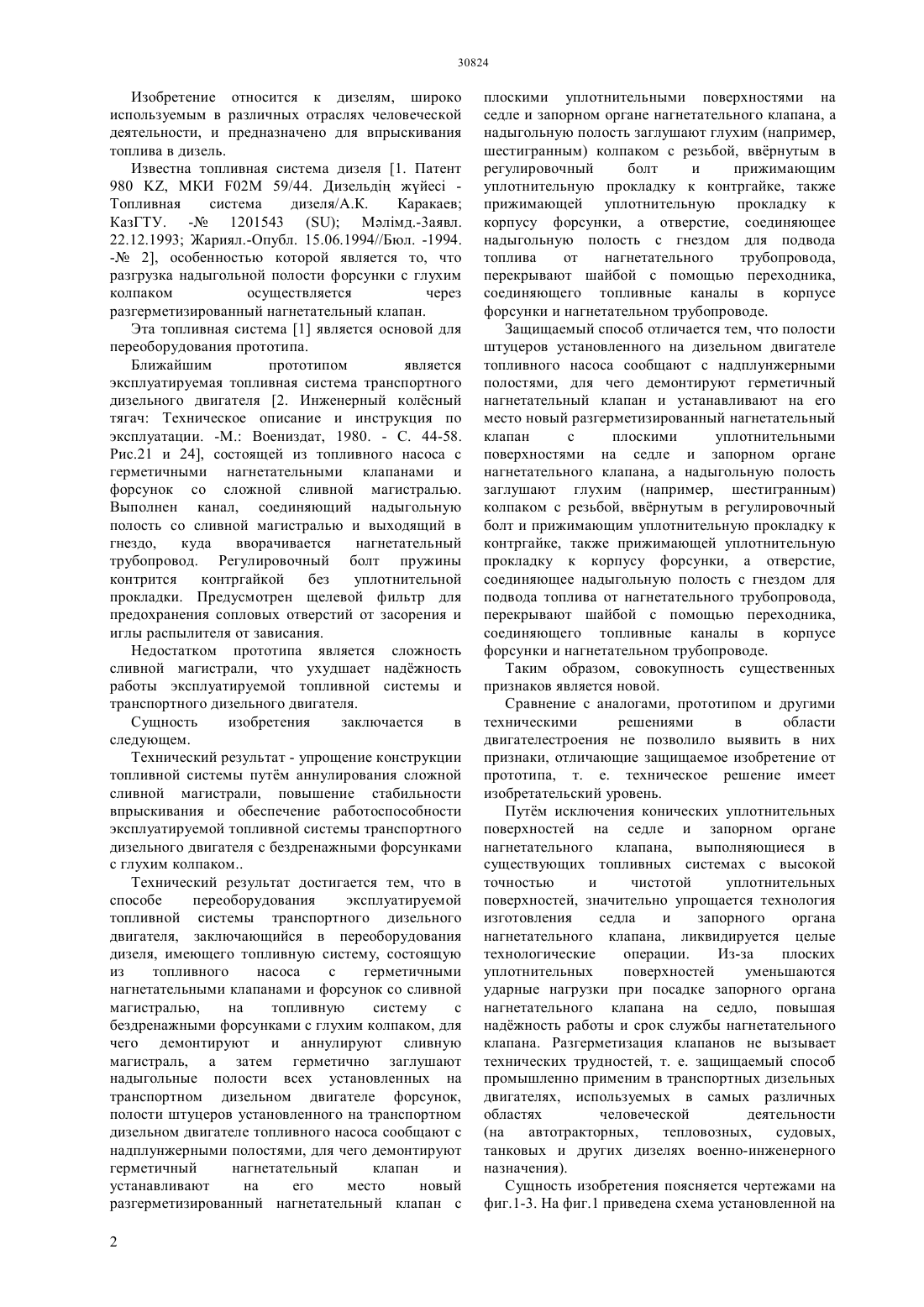 30824

Изобретение относится к дизелям, широко используемым в различных отраслях человеческой деятельности, и предназначено для впрыскивания топлива в дизель.

Известна топливная система дизеля [1. Патент 980 KZ, МКИ F02M 59/44. Дизельдің жүйесі - Топливная система дизеля/А.К. Каракаев; КазГТУ. -№ 1201543 (SU); Мәлімд.-Заявл. 22.12.1993; Жариял.-Опубл. 15.06.1994//Бюл. -1994. -№ 2], особенностью которой является то, что разгрузка надыгольной полости форсунки с глухим колпаком осуществляется через разгерметизированный нагнетательный клапан.

Эта топливная система [1] является основой для переоборудования прототипа.

Ближайшим прототипом является эксплуатируемая топливная система транспортного дизельного двигателя [2. Инженерный колёсный тягач: Техническое описание и инструкция по эксплуатации. -М.: Воениздат, 1980. - С. 44-58. Рис.21 и 24], состоящей из топливного насоса с герметичными нагнетательными клапанами и форсунок со сложной сливной магистралью. Выполнен канал, соединяющий надыгольную полость со сливной магистралью и выходящий в гнездо, куда вворачивается нагнетательный трубопровод. Регулировочный болт пружины контрится контргайкой без уплотнительной прокладки. Предусмотрен щелевой фильтр для предохранения сопловых отверстий от засорения и иглы распылителя от зависания.

Недостатком прототипа является сложность сливной магистрали, что ухудшает надёжность работы эксплуатируемой топливной системы и транспортного дизельного двигателя.

Сущность изобретения заключается в следующем.

Технический результат - упрощение конструкции топливной системы путём аннулирования сложной сливной магистрали, повышение стабильности впрыскивания и обеспечение работоспособности эксплуатируемой топливной системы транспортного дизельного двигателя с бездренажными форсунками с глухим колпаком..

Технический результат достигается тем, что в способе переоборудования эксплуатируемой топливной системы транспортного дизельного двигателя, заключающийся в переоборудования дизеля, имеющего топливную систему, состоящую из топливного насоса с герметичными нагнетательными клапанами и форсунок со сливной магистралью, на топливную систему с бездренажными форсунками с глухим колпаком, для чего демонтируют и аннулируют сливную магистраль, а затем герметично заглушают надыгольные полости всех установленных на транспортном дизельном двигателе форсунок, полости штуцеров установленного на транспортном дизельном двигателе топливного насоса сообщают с надплунжерными полостями, для чего демонтируют герметичный нагнетательный клапан и устанавливают на его место новый разгерметизированный нагнетательный клапан с плоскими уплотнительными поверхностями на седле и запорном органе нагнетательного клапана, а надыгольную полость заглушают глухим (например, шестигранным) колпаком с резьбой, ввёрнутым в регулировочный болт и прижимающим уплотнительную прокладку к контргайке, также прижимающей уплотнительную прокладку к корпусу форсунки, а отверстие, соединяющее надыгольную полость с гнездом для подвода топлива от нагнетательного трубопровода, перекрывают шайбой с помощью переходника, соединяющего топливные каналы в корпусе форсунки и нагнетательном трубопроводе.

Защищаемый способ отличается тем, что полости штуцеров установленного на дизельном двигателе топливного насоса сообщают с надплунжерными полостями, для чего демонтируют герметичный нагнетательный клапан и устанавливают на его место новый разгерметизированный нагнетательный клапан с плоскими уплотнительными поверхностями на седле и запорном органе нагнетательного клапана, а надыгольную полость заглушают глухим (например, шестигранным) колпаком с резьбой, ввёрнутым в регулировочный болт и прижимающим уплотнительную прокладку к контргайке, также прижимающей уплотнительную прокладку к корпусу форсунки, а отверстие, соединяющее надыгольную полость с гнездом для подвода топлива от нагнетательного трубопровода, перекрывают шайбой с помощью переходника, соединяющего топливные каналы в корпусе форсунки и нагнетательном трубопроводе.

Таким образом, совокупность существенных признаков является новой.

Сравнение с аналогами, прототипом и другими техническими решениями в области двигателестроения не позволило выявить в них признаки, отличающие защищаемое изобретение от прототипа, т. е. техническое решение имеет изобретательский уровень.

Путём исключения конических уплотнительных поверхностей на седле и запорном органе нагнетательного клапана, выполняющиеся в существующих топливных системах с высокой точностью и чистотой уплотнительных поверхностей, значительно упрощается технология изготовления седла и запорного органа нагнетательного клапана, ликвидируется целые технологические операции. Из-за плоских уплотнительных поверхностей уменьшаются ударные нагрузки при посадке запорного органа нагнетательного клапана на седло, повышая надёжность работы и срок службы нагнетательного клапана. Разгерметизация клапанов не вызывает технических трудностей, т. е. защищаемый способ промышленно применим в транспортных дизельных двигателях, используемых в самых различных областях человеческой деятельности (на автотракторных, тепловозных, судовых, танковых и других дизелях военно-инженерного назначения).

Сущность изобретения поясняется чертежами на фиг.1-3. На фиг.1 приведена схема установленной на

2